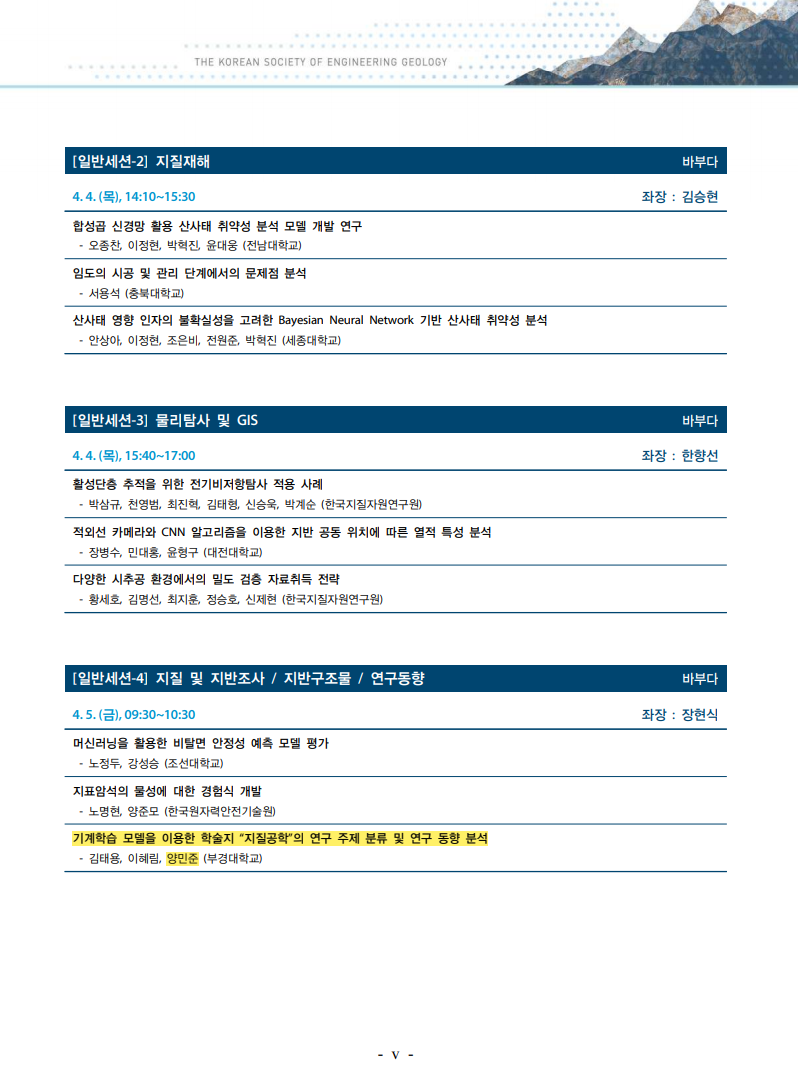 THE KOREAN SOCIETY OF ENGINEERING GEOLOGY

[일반세션-2] 지질재해 바부다

4. 4. (목), 14:10~15:30 좌장 : 김승현

합성곱 신경망 활용 산사태 취약성 분석 모델 개발 연구
- 오종찬, 이정현, 박혁진, 윤대웅 (전남대학교)

임도의 시공 및 관리 단계에서의 문제점 분석
- 서용석 (충북대학교)

산사태 영향 인자의 불확실성을 고려한 Bayesian Neural Network 기반 산사태 취약성 분석
- 안상아, 이정현, 조은비, 전원준, 박혁진 (세종대학교)

[일반세션-3] 물리탐사 및 GIS 바부다

4. 4. (목), 15:40~17:00 좌장 : 한향선

활성단층 추적을 위한 전기비저항탐사 적용 사례
- 박삼규, 천영범, 최진혁, 김태형, 신승욱, 박계순 (한국지질자원연구원)

적외선 카메라와 CNN 알고리즘을 이용한 지반 공동 위치에 따른 열적 특성 분석
- 장병수, 민대홍, 윤형구 (대전대학교)

다양한 시추공 환경에서의 밀도 검층 자료취득 전략
- 황세호, 김명선, 최지훈, 정승호, 신제현 (한국지질자원연구원)

[일반세션-4] 지질 및 지반조사 / 지반구조물 / 연구동향 바부다

4. 5. (금), 09:30~10:30 좌장 : 장현식

머신러닝을 활용한 비탈면 안정성 예측 모델 평가
- 노정두, 강성승 (조선대학교)

지표암석의 물성에 대한 경험식 개발
- 노명현, 양준모 (한국원자력안전기술원)

기계학습 모델을 이용한 학술지 "지질공학"의 연구 주제 분류 및 연구 동향 분석
- 김태용, 이혜림, 양민준 (부경대학교)

- v -